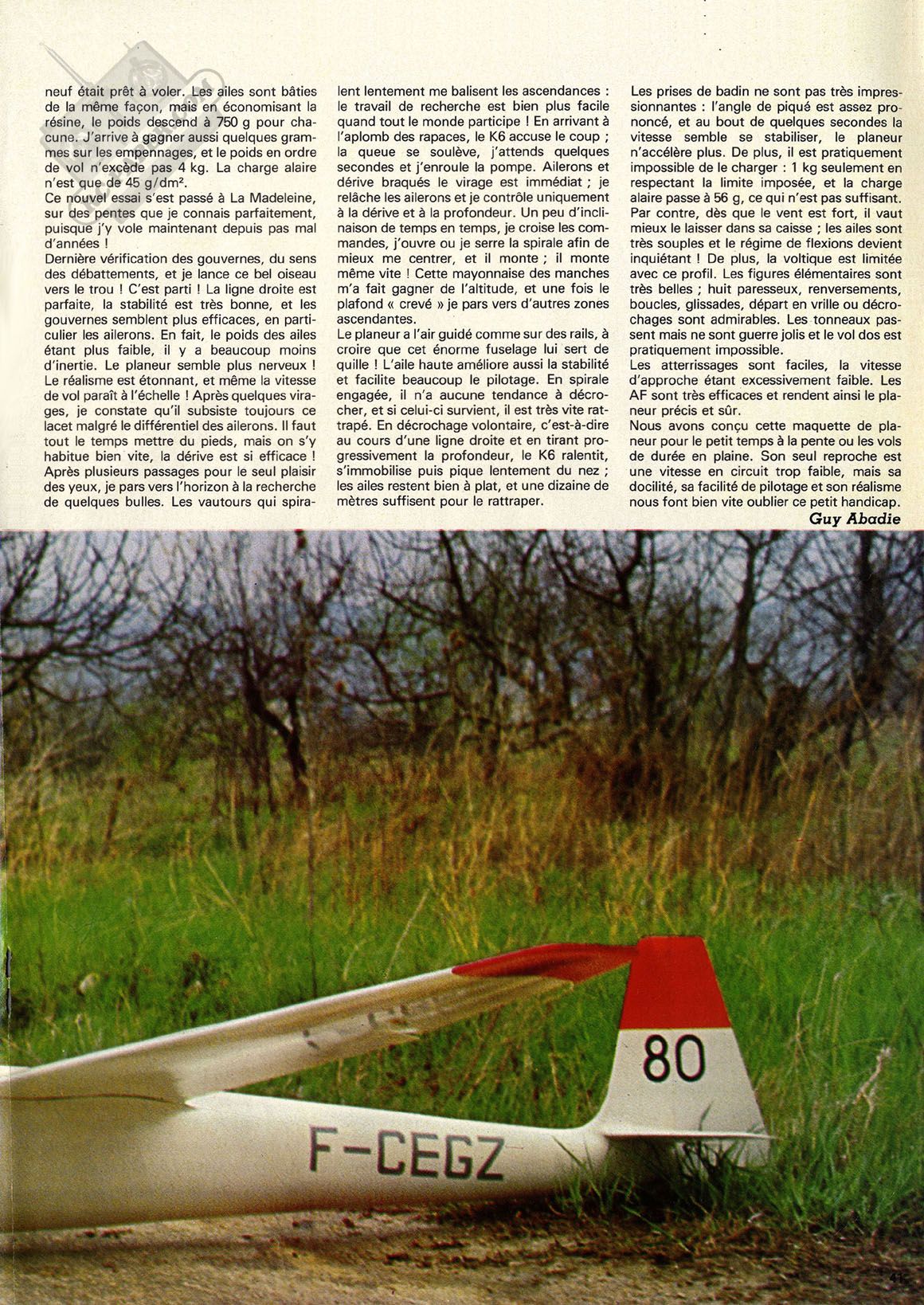 neuf était prêt à voler. Les ailes sont bâties de la même façon, mais en économisant la résine, le poids descend à 750 g pour chacune. J'arrive à gagner aussi quelques grammes sur les empennages, et le poids en ordre de vol n'excède pas 4 kg. La charge alaire n'est que de 45 g/dm².
Ce nouvel essai s'est passé à La Madeleine, sur des pentes que je connais parfaitement, puisque j'y vole maintenant depuis pas mal d'années !
Dernière vérification des gouvernes, du sens des débattements, et je lance ce bel oiseau vers le trou ! C'est parti ! La ligne droite est parfaite, la stabilité est très bonne, et les gouvernes semblent plus efficaces, en particulier les ailerons. En fait, le poids des ailes étant plus faible, il y a beaucoup moins d'inertie. Le planeur semble plus nerveux ! Le réalisme est étonnant, et même la vitesse de vol paraît à l'échelle ! Après quelques virages, je constate qu'il subsiste toujours ce lacet malgré le différentiel des ailerons. Il faut tout le temps mettre du pieds, mais on s'y habitue bien vite, la dérive est si efficace ! Après plusieurs passages pour le seul plaisir des yeux, je pars vers l'horizon à la recherche de quelques bulles. Les vautours qui spiralent lentement me balisent les ascendances : le travail de recherche est bien plus facile quand tout le monde participe ! En arrivant à l'aplomb des rapaces, le K6 accuse le coup ; la queue se soulève, j'attends quelques secondes et j'enroule la pompe. Ailerons et dérive braqués le virage est immédiat ; je relâche les ailerons et je contrôle uniquement à la dérive et à la profondeur. Un peu d'inclinaison de temps en temps, je croise les commandes, j'ouvre ou je serre la spirale afin de mieux me centrer, et il monte ; il monte même vite ! Cette mayonnaise des manches m'a fait gagner de l'altitude, et une fois le plafond « crevé » je pars vers d'autres zones ascendantes.
Le planeur a l'air guidé comme sur des rails, à croire que cet énorme fuselage lui sert de quille ! L'aile haute améliore aussi la stabilité et facilite beaucoup le pilotage. En spirale engagée, il n'a aucune tendance à décrocher, et si celui-ci survient, il est très vite rattrapé. En décrochage volontaire, c'est-à-dire au cours d'une ligne droite et en tirant progressivement la profondeur, le K6 ralentit, s'immobilise puis pique lentement du nez ; les ailes restent bien à plat, et une dizaine de mètres suffisent pour le rattraper.
Les prises de badin ne sont pas très impressionnantes : l'angle de piqué est assez prononcé, et au bout de quelques secondes la vitesse semble se stabiliser, le planeur n'accélère plus. De plus, il est pratiquement impossible de le charger : 1 kg seulement en respectant la limite imposée, et la charge alaire passe à 56 g, ce qui n'est pas suffisant. Par contre, dès que le vent est fort, il vaut mieux le laisser dans sa caisse ; les ailes sont très souples et le régime de flexions devient inquiétant ! De plus, la voltique est limitée avec ce profil. Les figures élémentaires sont très belles ; huit paresseux, renversements, boucles, glissades, départ en vrille ou décrochages sont admirables. Les tonneaux passent mais ne sont guerre jolis et le vol dos est pratiquement impossible.
Les atterrissages sont faciles, la vitesse d'approche étant excessivement faible. Les AF sont très efficaces et rendent ainsi le planeur précis et sûr.
Nous avons conçu cette maquette de planeur pour le petit temps à la pente ou les vols de durée en plaine. Son seul reproche est une vitesse en circuit trop faible, mais sa docilité, sa facilité de pilotage et son réalisme nous font bien vite oublier ce petit handicap.
Guy Abadie

80
F-CEGZ
41